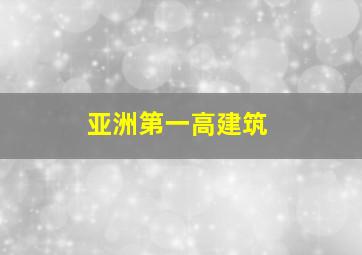 亚洲第一高建筑